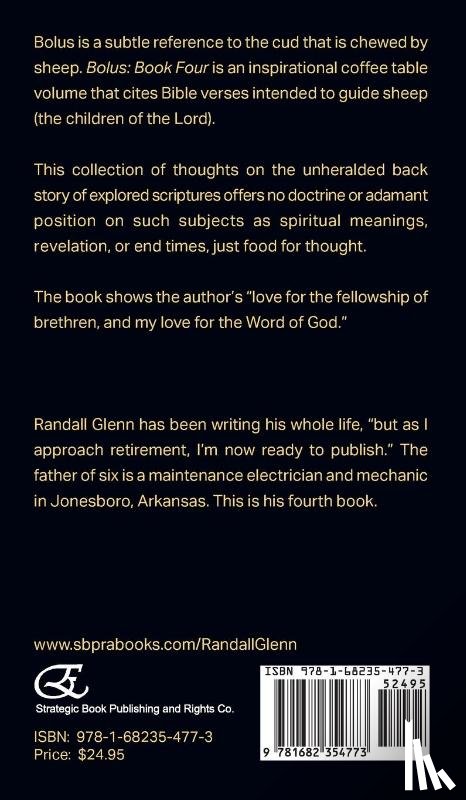 Bolus is a subtle reference to the cud that is chewed by sheep. Bolus: Book Four is an inspirational coffee table volume that cites Bible verses intended to guide sheep (the children of the Lord).

This collection of thoughts on the unheralded back story of explored scriptures offers no doctrine or adamant position on such subjects as spiritual meanings, revelation, or end times, just food for thought.

The book shows the author's "love for the fellowship of brethren, and my love for the Word of God."

Randall Glenn has been writing his whole life, "but as I approach retirement, I'm now ready to publish." The father of six is a maintenance electrician and mechanic in Jonesboro, Arkansas. This is his fourth book.

www.sbprabooks.com/RandallGlenn

Strategic Book Publishing and Rights Co.

ISBN: 978-1-68235-477-3
Price: $24.95

ISBN 978-1-68235-477-3
52495
9 781682 354773